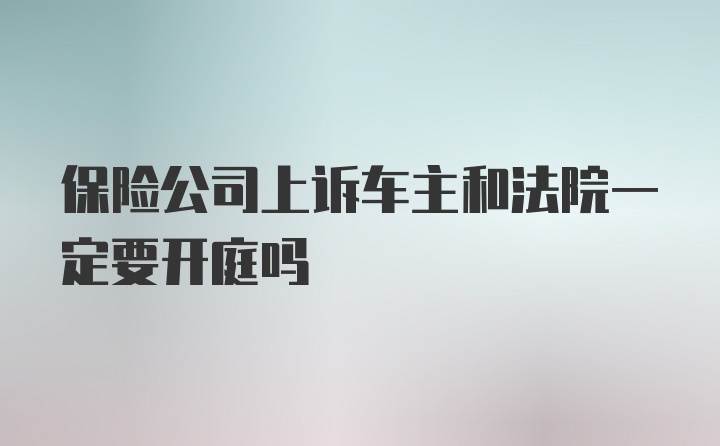 保险公司上诉车主和法院一定要开庭吗